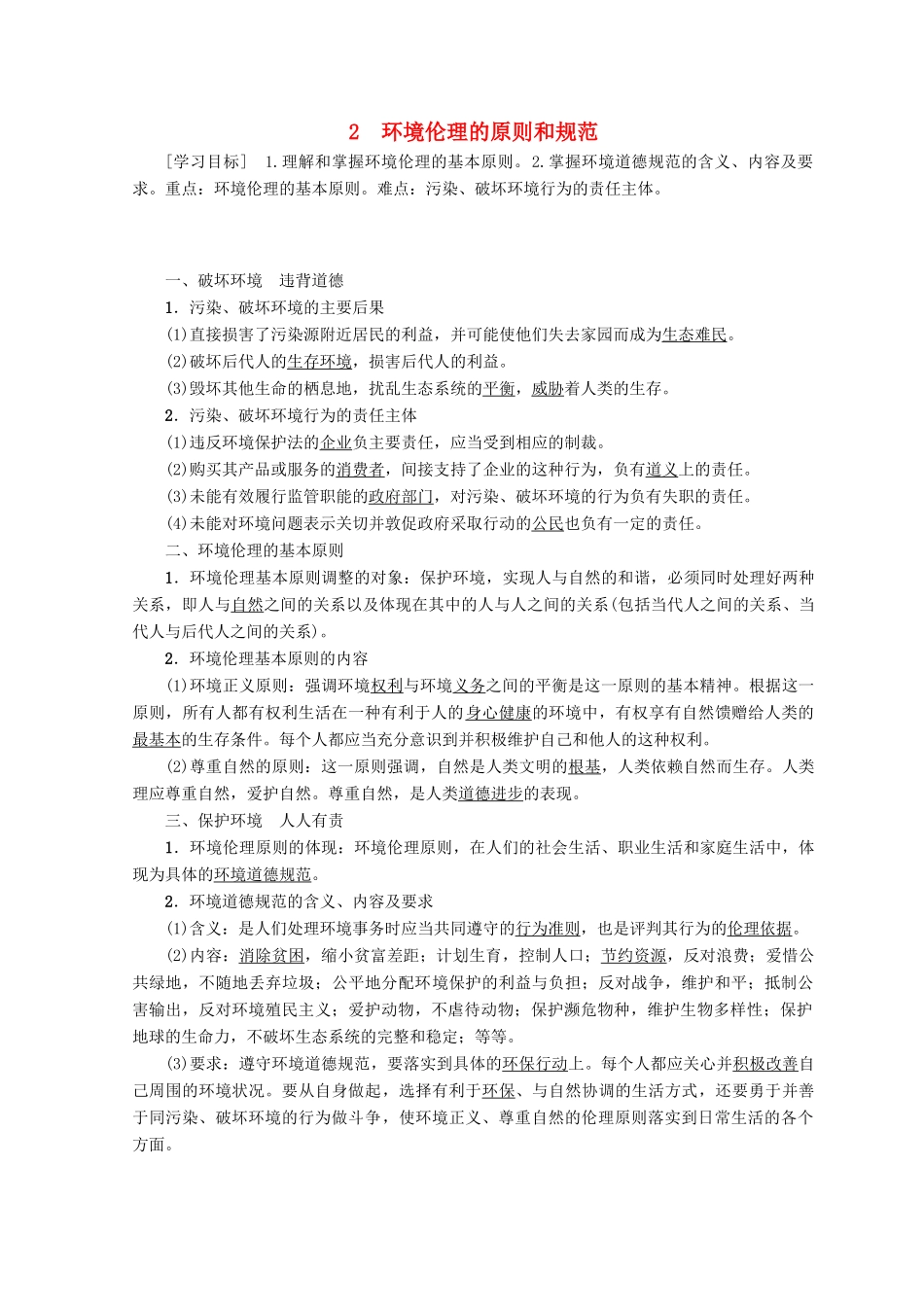 2 环境伦理的原则和规范

[学习目标] 1.理解和掌握环境伦理的基本原则。2.掌握环境道德规范的含义、内容及要求。重点：环境伦理的基本原则。难点：污染、破坏环境行为的责任主体。

一、破坏环境 违背道德

1．污染、破坏环境的主要后果

(1)直接损害了污染源附近居民的利益，并可能使他们失去家园而成为生态难民。

(2)破坏后代人的生存环境，损害后代人的利益。

(3)毁坏其他生命的栖息地，扰乱生态系统的平衡，威胁着人类的生存。

2．污染、破坏环境行为的责任主体

(1)违反环境保护法的企业负主要责任，应当受到相应的制裁。

(2)购买其产品或服务的消费者，间接支持了企业的这种行为，负有道义上的责任。

(3)未能有效履行监管职能的政府部门，对污染、破坏环境的行为负有失职的责任。

(4)未能对环境问题表示关切并敦促政府采取行动的公民也负有一定的责任。

二、环境伦理的基本原则

1．环境伦理基本原则调整的对象：保护环境，实现人与自然的和谐，必须同时处理好两种关系，即人与自然之间的关系以及体现在其中的人与人之间的关系(包括当代人之间的关系、当代人与后代人之间的关系)。

2．环境伦理基本原则的内容

(1)环境正义原则：强调环境权利与环境义务之间的平衡是这一原则的基本精神。根据这一原则，所有人都有权利生活在一种有利于人的身心健康的环境中，有权享有自然馈赠给人类的最基本的生存条件。每个人都应当充分意识到并积极维护自己和他人的这种权利。

(2)尊重自然的原则：这一原则强调，自然是人类文明的根基，人类依赖自然而生存。人类理应尊重自然，爱护自然。尊重自然，是人类道德进步的表现。

三、保护环境 人人有责

1．环境伦理原则的体现：环境伦理原则，在人们的社会生活、职业生活和家庭生活中，体现为具体的环境道德规范。

2．环境道德规范的含义、内容及要求

(1)含义：是人们处理环境事务时应当共同遵守的行为准则，也是评判其行为的伦理依据。

(2)内容：消除贫困，缩小贫富差距；计划生育，控制人口；节约资源，反对浪费；爱惜公共绿地，不随地丢弃垃圾；公平地分配环境保护的利益与负担；反对战争，维护和平；抵制公害输出，反对环境殖民主义；爱护动物，不虐待动物；保护濒危物种，维护生物多样性；保护地球的生命力，不破坏生态系统的完整和稳定；等等。

(3)要求：遵守环境道德规范，要落实到具体的环保行动上。每个人都应关心并积极改善自己周围的环境状况。要从自身做起，选择有利于环保、与自然协调的生活方式，还要勇于并善于同污染、破坏环境的行为做斗争，使环境正义、尊重自然的伦理原则落实到日常生活的各个方面。